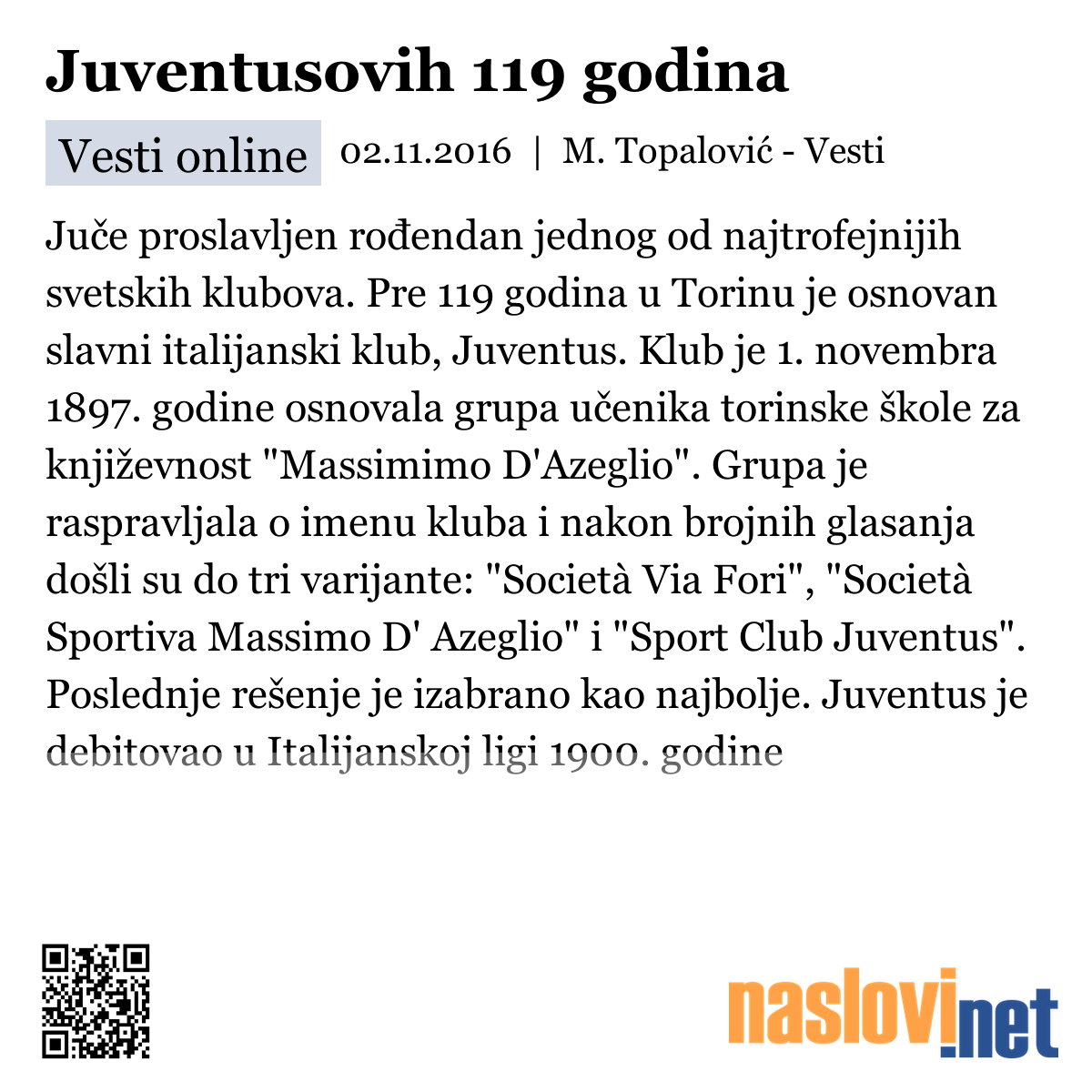 Juventusovih 119 godina

Vesti online 02.11.2016 | M. Topalović - Vesti

Juče proslavljen rođendan jednog od najtrofejnijih svetskih klubova. Pre 119 godina u Torinu je osnovan slavni italijanski klub, Juventus. Klub je 1. novembra 1897. godine osnovala grupa učenika torinske škole za književnost "Massimimo D'Azeglio". Grupa je raspravljala o imenu kluba i nakon brojnih glasanja došli su do tri varijante: "Società Via Fori", "Società Sportiva Massimo D' Azeglio" i "Sport Club Juventus". Poslednje rešenje je izabrano kao najbolje. Juventus je debitovao u Italijanskoj ligi 1900. godine

naslovi.net